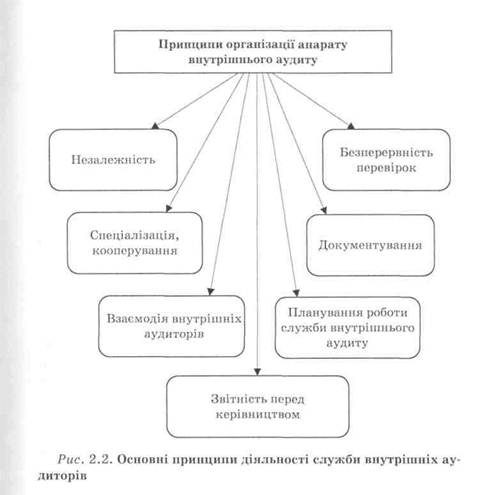 Принципи організації апарату внутрішнього аудиту

Незалежність

Безперервність перевірок

Спеціалізація, кооперування

Документування

Взаємодія внутрішніх аудиторів

Планування роботи служби внутрішнього аудиту

Звітність перед керівництвом

Рис. 2.2. Основні принципи діяльності служби внутрішніх аудиторів